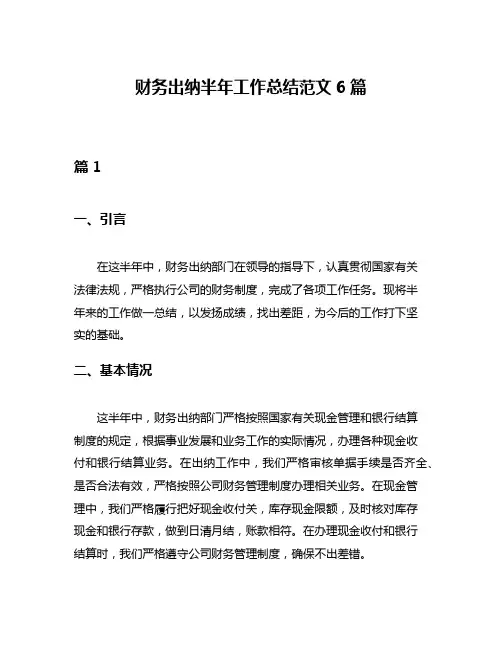 财务出纳半年工作总结范文 6 篇

篇 1

一、引言

在这半年中，财务出纳部门在领导的指导下，认真贯彻国家有关法律法规，严格执行公司的财务制度，完成了各项工作任务。现将半年来的工作做一总结，以发扬成绩，找出差距，为今后的工作打下坚实的基础。

二、基本情况

这半年中，财务出纳部门严格按照国家有关现金管理和银行结算制度的规定，根据事业发展和业务工作的实际情况，办理各种现金收付和银行结算业务。在出纳工作中，我们严格审核单据手续是否齐全、是否合法有效，严格按照公司财务管理制度办理相关业务。在现金管理中，我们严格履行把好现金收付关，库存现金限额，及时核对库存现金和银行存款，做到日清月结，账款相符。在办理现金收付和银行结算时，我们严格遵守公司财务管理制度，确保不出差错。